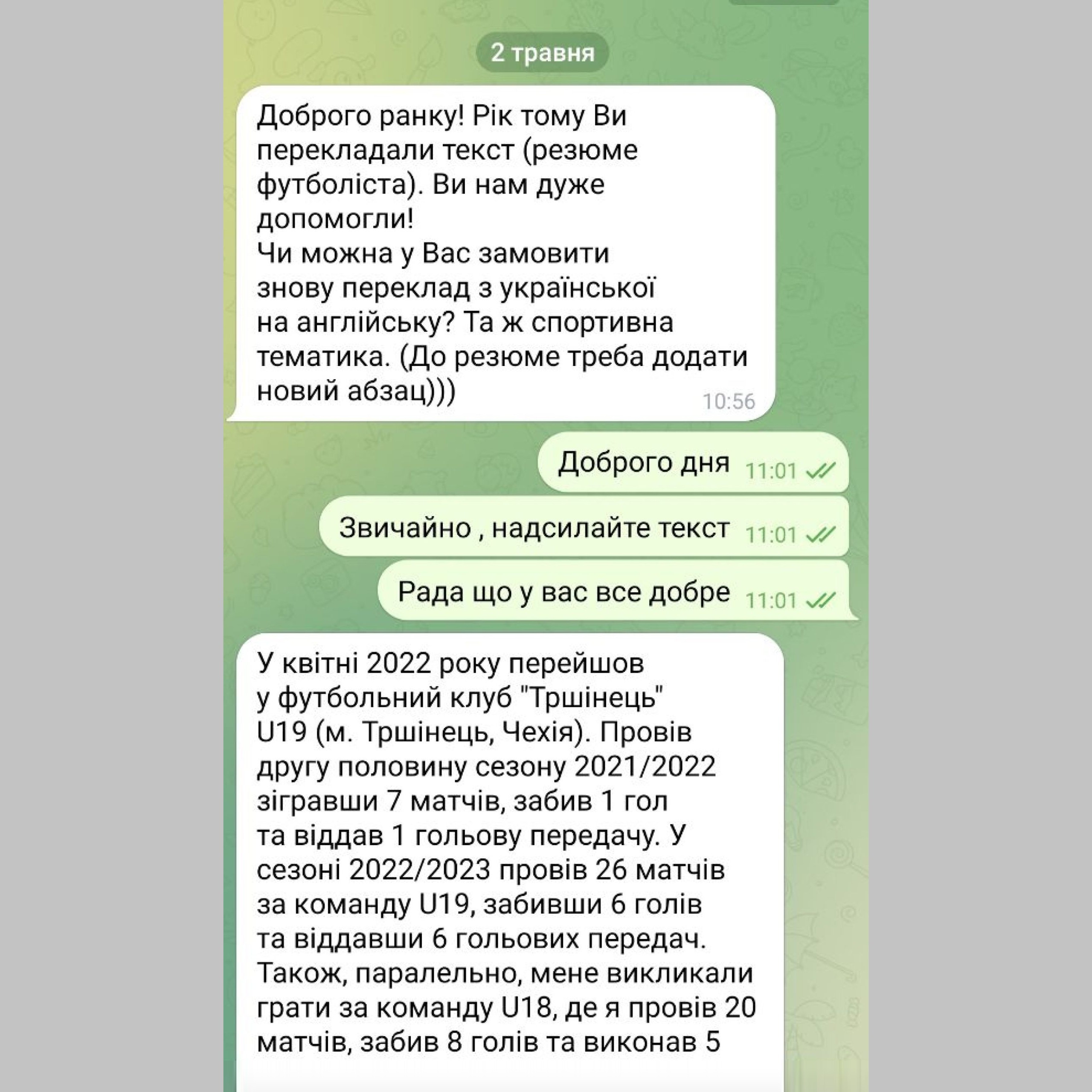 2 травня

Доброго ранку! Рік тому Ви перекладали текст (резюме футболіста). Ви нам дуже допомогли!
Чи можна у Вас замовити знову переклад з української на англійську? Та ж спортивна тематика. (До резюме треба додати новий абзац))) 10:56

Доброго дня 11:01

Звичайно , надсилайте текст 11:01

Рада що у вас все добре 11:01

У квітні 2022 року перейшов у футбольний клуб "Тршінець" U19 (м. Тршінець, Чехія). Провів другу половину сезону 2021/2022 зігравши 7 матчів, забив 1 гол та віддав 1 гольову передачу. У сезоні 2022/2023 провів 26 матчів за команду U19, забивши 6 голів та віддавши 6 гольових передач. Також, паралельно, мене викликали грати за команду U18, де я провів 20 матчів, забив 8 голів та виконав 5